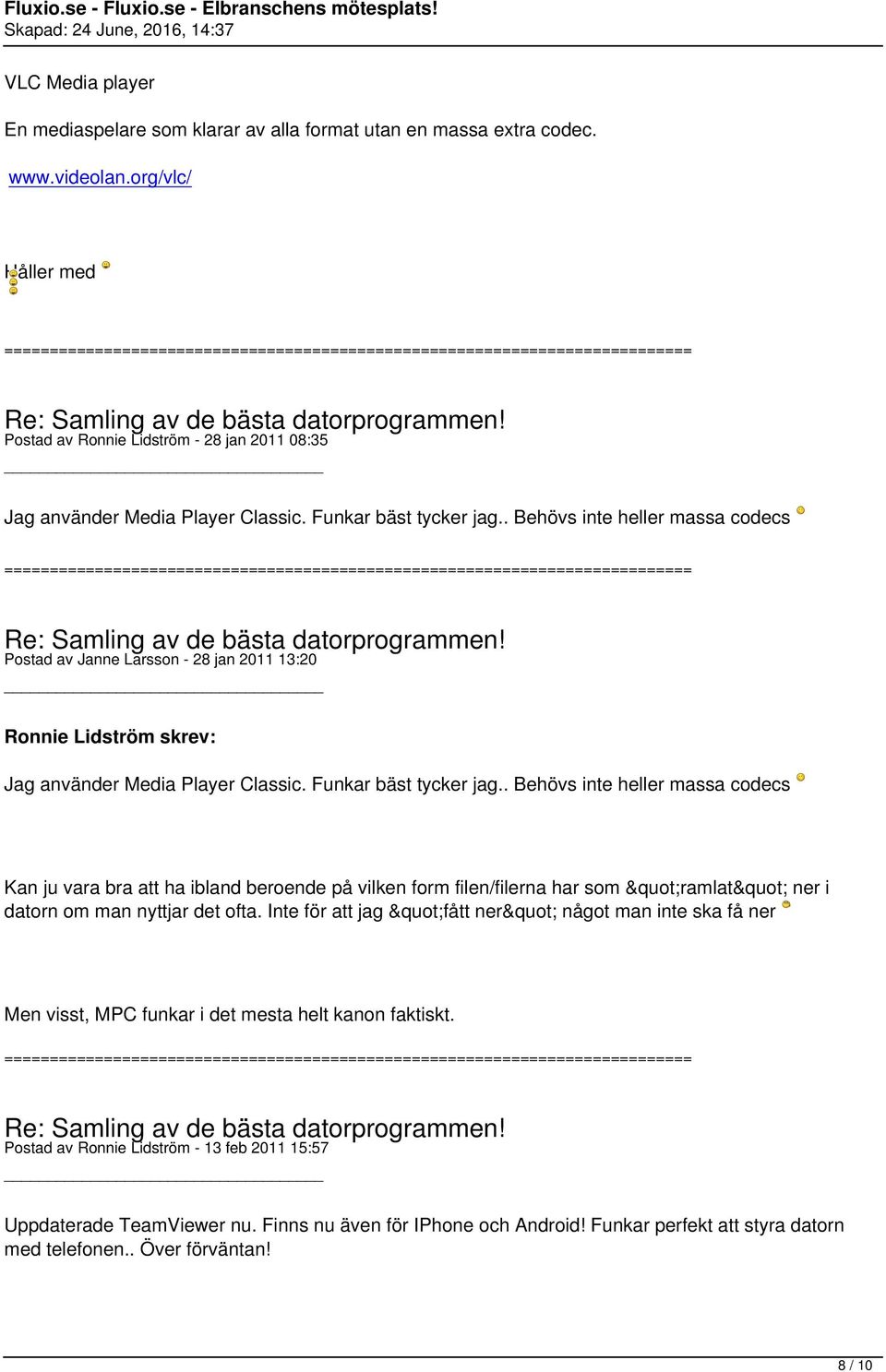 Fluxio.se - Fluxio.se - Elbranschens mötesplats!
Skapad: 24 June, 2016, 14:37

VLC Media player

En mediaspelare som klarar av alla format utan en massa extra codec.

www.videolan.org/vlc/

Håller med

============================================================================

Re: Samling av de bästa datorprogrammen!
Postad av Ronnie Lidström - 28 jan 2011 08:35
_____________________________________

Jag använder Media Player Classic. Funkar bäst tycker jag.. Behövs inte heller massa codecs

============================================================================

Re: Samling av de bästa datorprogrammen!
Postad av Janne Larsson - 28 jan 2011 13:20
_____________________________________

Ronnie Lidström skrev:

Jag använder Media Player Classic. Funkar bäst tycker jag.. Behövs inte heller massa codecs

Kan ju vara bra att ha ibland beroende på vilken form filen/filerna har som &quot;ramlat&quot; ner i datorn om man nyttjar det ofta. Inte för att jag &quot;fått ner&quot; något man inte ska få ner

Men visst, MPC funkar i det mesta helt kanon faktiskt.

============================================================================

Re: Samling av de bästa datorprogrammen!
Postad av Ronnie Lidström - 13 feb 2011 15:57
_____________________________________

Uppdaterade TeamViewer nu. Finns nu även för IPhone och Android! Funkar perfekt att styra datorn med telefonen.. Över förväntan!

8 / 10